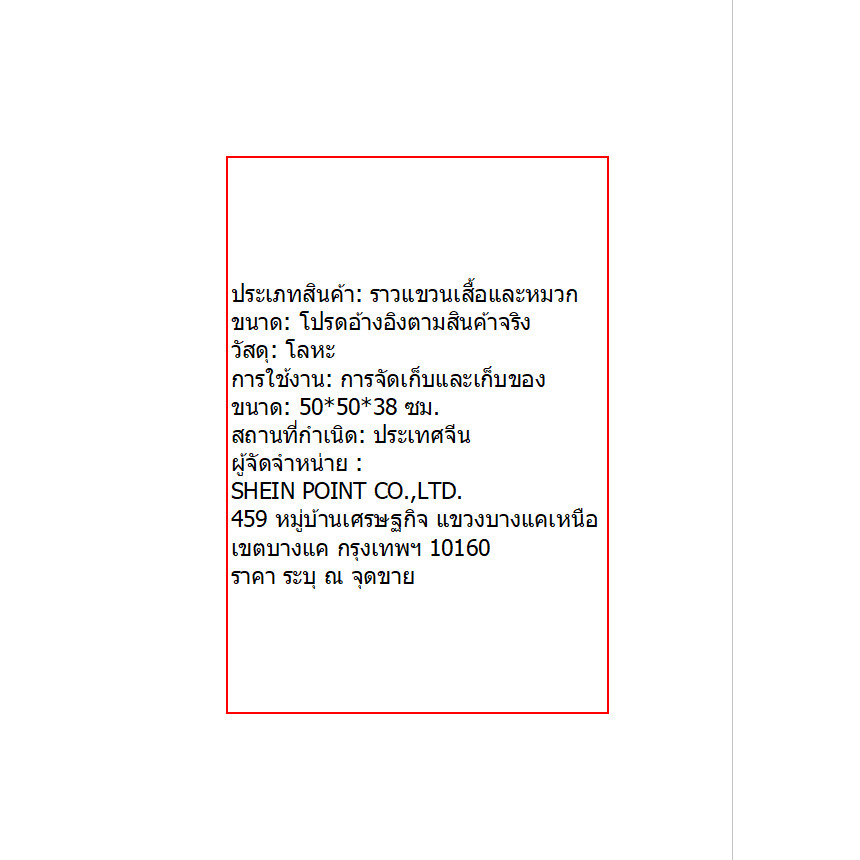 ประเภทสินค้า: ราวแขวนเสื้อและหมวก
ขนาด: โปรดอ้างอิงตามสินค้าจริง
วัสดุ: โลหะ
การใช้งาน: การจัดเก็บและเก็บของ
ขนาด: 50*50*38 ซม.
สถานที่กำเนิด: ประเทศจีน
ผู้จัดจำหน่าย :
SHEIN POINT CO.,LTD.
459 หมู่บ้านเศรษฐกิจ แขวงบางแคเหนือ
เขตบางแค กรุงเทพฯ 10160
ราคา ระบุ ณ จุดขาย